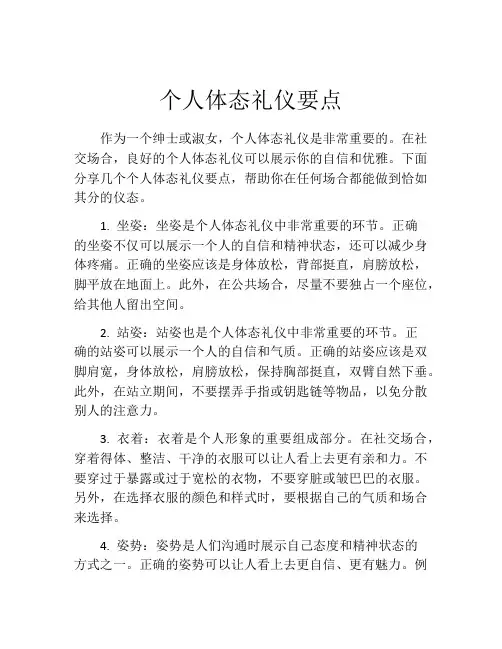 个人体态礼仪要点

作为一个绅士或淑女，个人体态礼仪是非常重要的。在社交场合，良好的个人体态礼仪可以展示你的自信和优雅。下面分享几个个人体态礼仪要点，帮助你在任何场合都能做到恰如其分的仪态。

1. 坐姿：坐姿是个人体态礼仪中非常重要的环节。正确的坐姿不仅可以展示一个人的自信和精神状态，还可以减少身体疼痛。正确的坐姿应该是身体放松，背部挺直，肩膀放松，脚平放在地面上。此外，在公共场合，尽量不要独占一个座位，给其他人留出空间。

2. 站姿：站姿也是个人体态礼仪中非常重要的环节。正确的站姿可以展示一个人的自信和气质。正确的站姿应该是双脚肩宽，身体放松，肩膀放松，保持胸部挺直，双臂自然下垂。此外，在站立期间，不要摆弄手指或钥匙链等物品，以免分散别人的注意力。

3. 衣着：衣着是个人形象的重要组成部分。在社交场合，穿着得体、整洁、干净的衣服可以让人看上去更有亲和力。不要穿过于暴露或过于宽松的衣物，不要穿脏或皱巴巴的衣服。另外，在选择衣服的颜色和样式时，要根据自己的气质和场合来选择。

4. 姿势：姿势是人们沟通时展示自己态度和精神状态的方式之一。正确的姿势可以让人看上去更自信、更有魅力。例